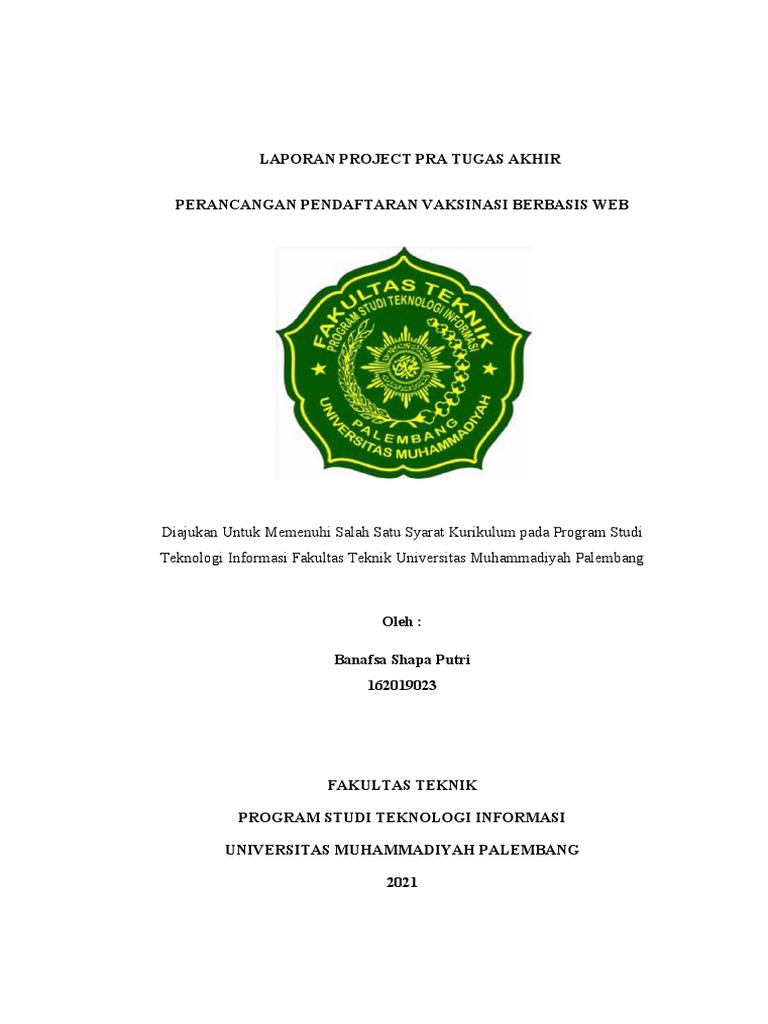 LAPORAN PROJECT PRA TUGAS AKHIR

PERANCANGAN PENDAFTARAN VAKSINASI BERBASIS WEB

FAKULTAS TEKNIK
PROGRAM STUDI TEKNOLOGI INFORMASI
PALEMBANG
UNIVERSITAS MUHAMMADIYAH

Diajukan Untuk Memenuhi Salah Satu Syarat Kurikulum pada Program Studi Teknologi Informasi Fakultas Teknik Universitas Muhammadiyah Palembang

Oleh :

Banafsa Shapa Putri
162019023

FAKULTAS TEKNIK

PROGRAM STUDI TEKNOLOGI INFORMASI

UNIVERSITAS MUHAMMADIYAH PALEMBANG

2021